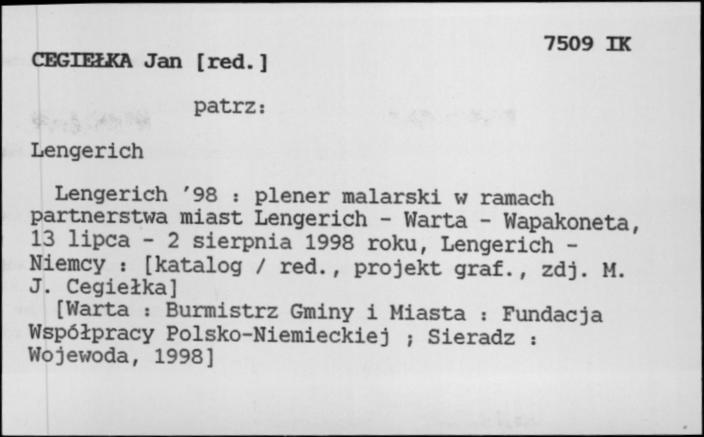 7509 IK

CEGIEŁKA Jan [red.]

patrz:

Lengerich

Lengerich '98 : plener malarski w ramach partnerstwa miast Lengerich - Warta - Wapakoneta, 13 lipca - 2 sierpnia 1998 roku, Lengerich - Niemcy : [katalog / red., projekt graf., zdj. M. J. Cegiełka]

[Warta : Burmistrz Gminy i Miasta : Fundacja Współpracy Polsko-Niemieckiej ; Sieradz : Wojewoda, 1998]